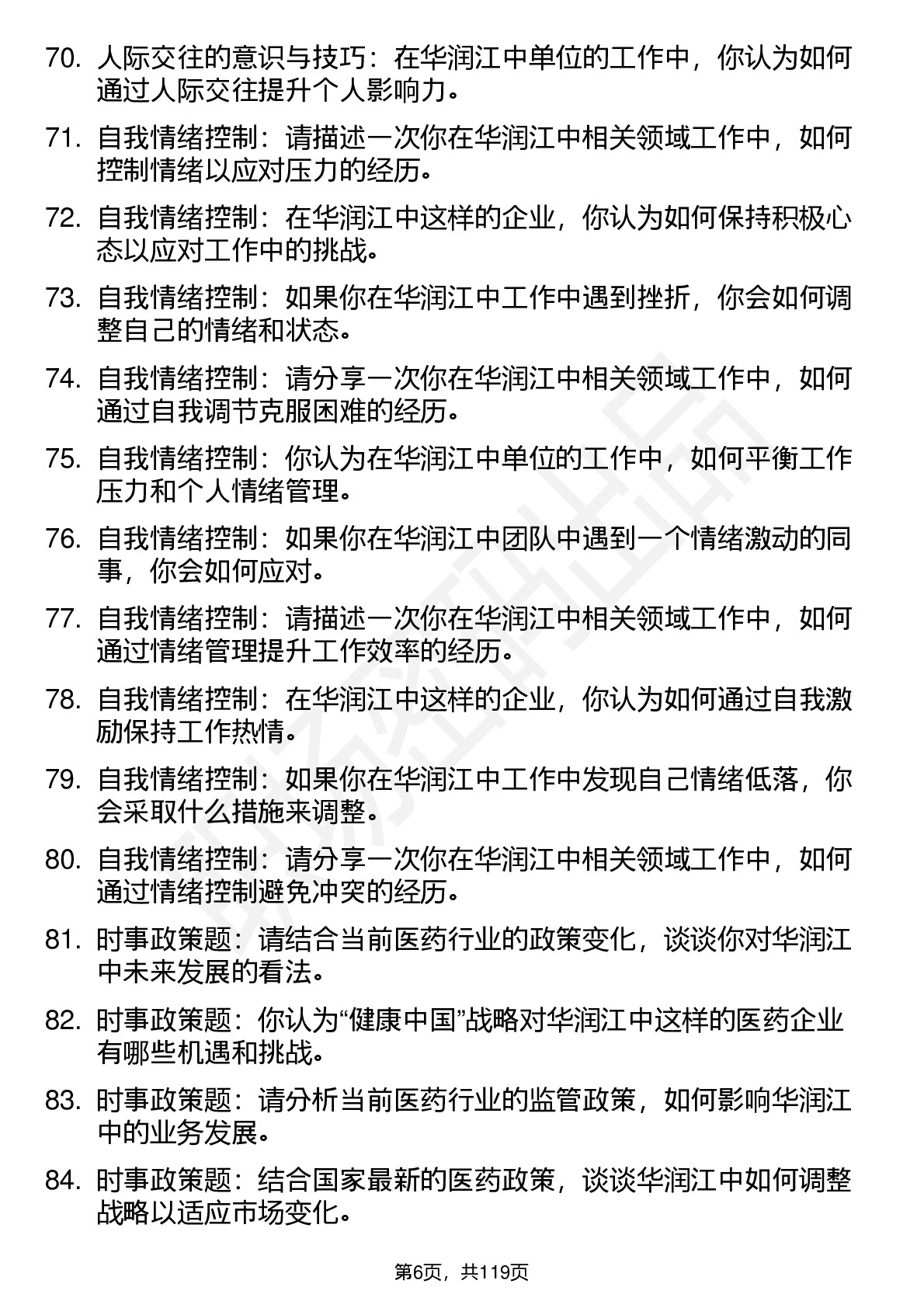 70. 人际交往的意识与技巧：在华润江中单位的工作中，你认为如何通过人际交往提升个人影响力。

71. 自我情绪控制：请描述一次你在华润江中相关领域工作中，如何控制情绪以应对压力的经历。

72. 自我情绪控制：在华润江中这样的企业，你认为如何保持积极心态以应对工作中的挑战。

73. 自我情绪控制：如果你在华润江中工作中遇到挫折，你会如何调整自己的情绪和状态。

74. 自我情绪控制：请分享一次你在华润江中相关领域工作中，如何通过自我调节克服困难的经历。

75. 自我情绪控制：你认为在华润江中单位的工作中，如何平衡工作压力和个人情绪管理。

76. 自我情绪控制：如果你在华润江中团队中遇到一个情绪激动的同事，你会如何应对。

77. 自我情绪控制：请描述一次你在华润江中相关领域工作中，如何通过情绪管理提升工作效率的经历。

78. 自我情绪控制：在华润江中这样的企业，你认为如何通过自我激励保持工作热情。

79. 自我情绪控制：如果你在华润江中工作中发现自己情绪低落，你会采取什么措施来调整。

80. 自我情绪控制：请分享一次你在华润江中相关领域工作中，如何通过情绪控制避免冲突的经历。

81. 时事政策题：请结合当前医药行业的政策变化，谈谈你对华润江中未来发展的看法。

82. 时事政策题：你认为“健康中国”战略对华润江中这样的医药企业有哪些机遇和挑战。

83. 时事政策题：请分析当前医药行业的监管政策，如何影响华润江中的业务发展。

84. 时事政策题：结合国家最新的医药政策，谈谈华润江中如何调整战略以适应市场变化。

第6页，共119页